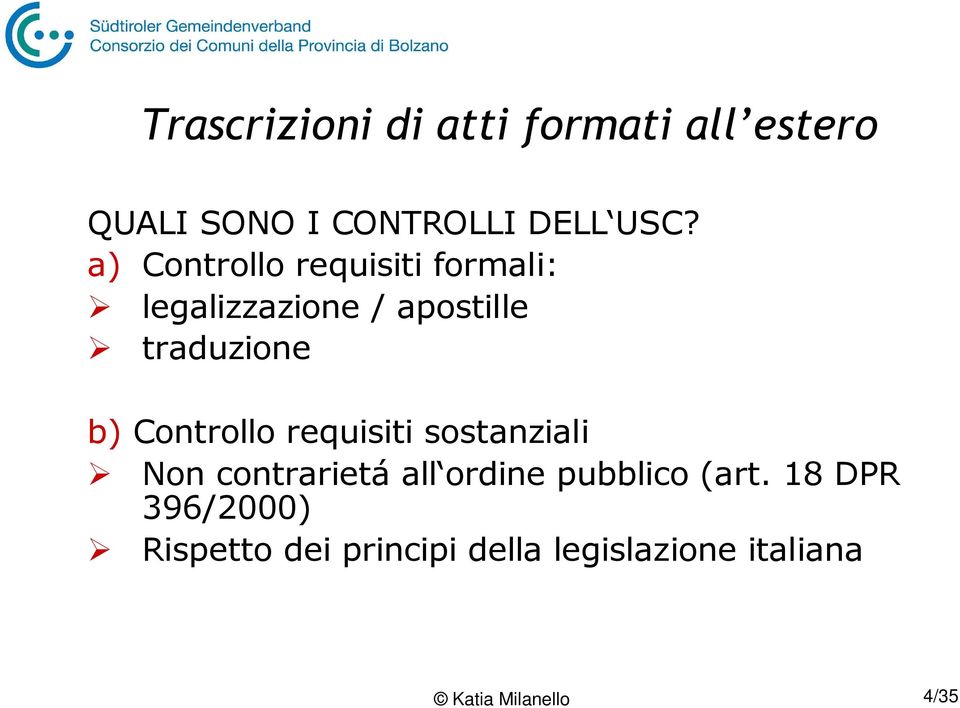 Südtiroler Gemeindenverband
Consorzio dei Comuni della Provincia di Bolzano

Trascrizioni di atti formati all’estero

QUALI SONO I CONTROLLI DELL‘USC?
a) Controllo requisiti formali:
➢ legalizzazione / apostille
➢ traduzione

b) Controllo requisiti sostanziali
➢ Non contrarietá all‘ordine pubblico (art. 18 DPR 396/2000)
➢ Rispetto dei principi della legislazione italiana

© Katia Milanello

4/35